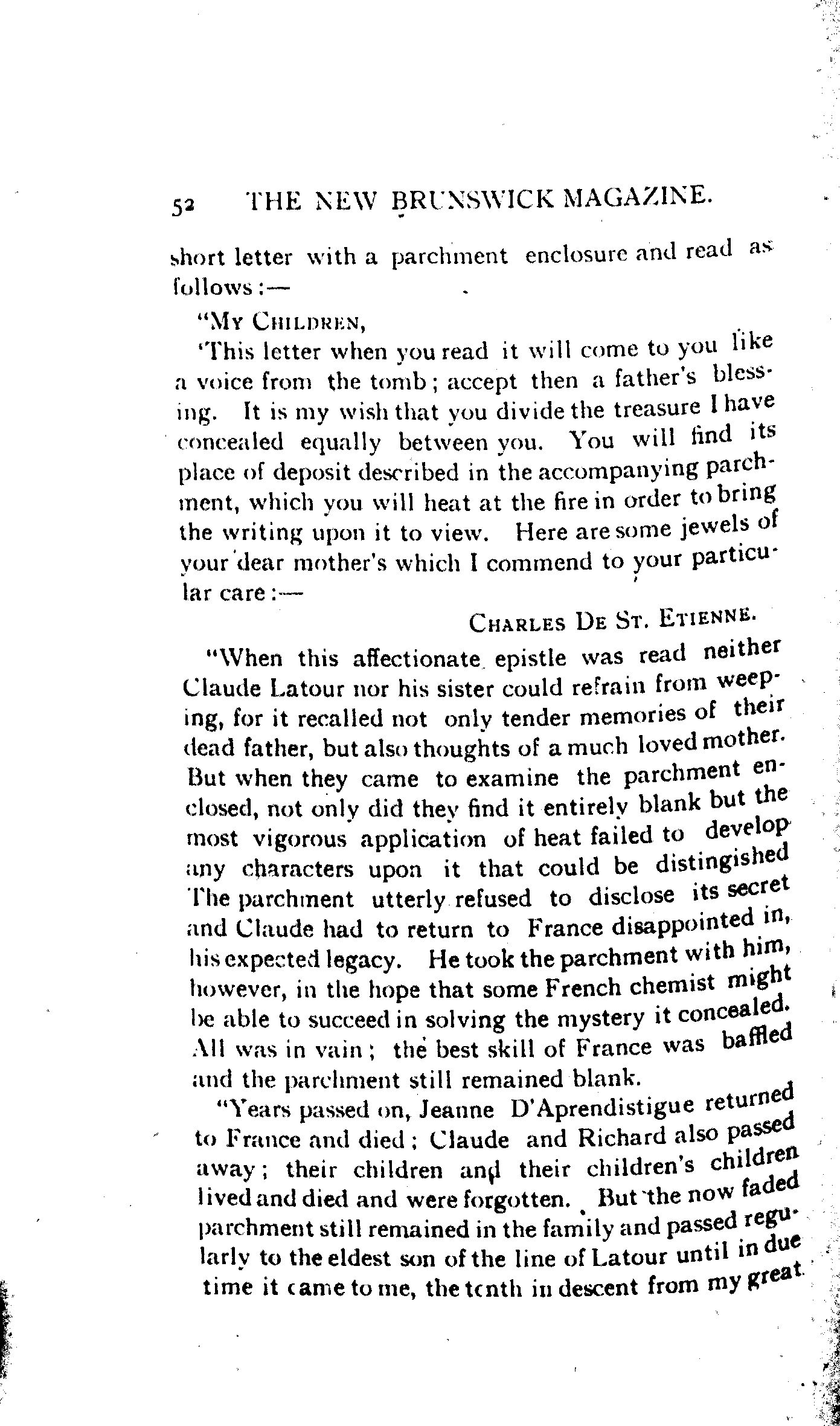 52 THE NEW BRUNSWICK MAGAZINE.

short letter with a parchment enclosure and read as follows:—

"MY CHILDREN,

'This letter when you read it will come to you like a voice from the tomb; accept then a father's blessing. It is my wish that you divide the treasure I have concealed equally between you. You will find its place of deposit described in the accompanying parchment, which you will heat at the fire in order to bring the writing upon it to view. Here are some jewels of your dear mother's which I commend to your particular care:—

CHARLES DE ST. ETIENNE.

"When this affectionate epistle was read neither Claude Latour nor his sister could refrain from weeping, for it recalled not only tender memories of their dead father, but also thoughts of a much loved mother. But when they came to examine the parchment enclosed, not only did they find it entirely blank but the most vigorous application of heat failed to develop any characters upon it that could be distingished The parchment utterly refused to disclose its secret and Claude had to return to France disappointed in, his expected legacy. He took the parchment with him, however, in the hope that some French chemist might be able to succeed in solving the mystery it concealed. All was in vain; the best skill of France was baffled and the parchment still remained blank.

"Years passed on, Jeanne D'Aprendistigue returned to France and died; Claude and Richard also passed away; their children and their children's children lived and died and were forgotten. But the now faded parchment still remained in the family and passed regularly to the eldest son of the line of Latour until in due time it came to me, the tenth in descent from my great